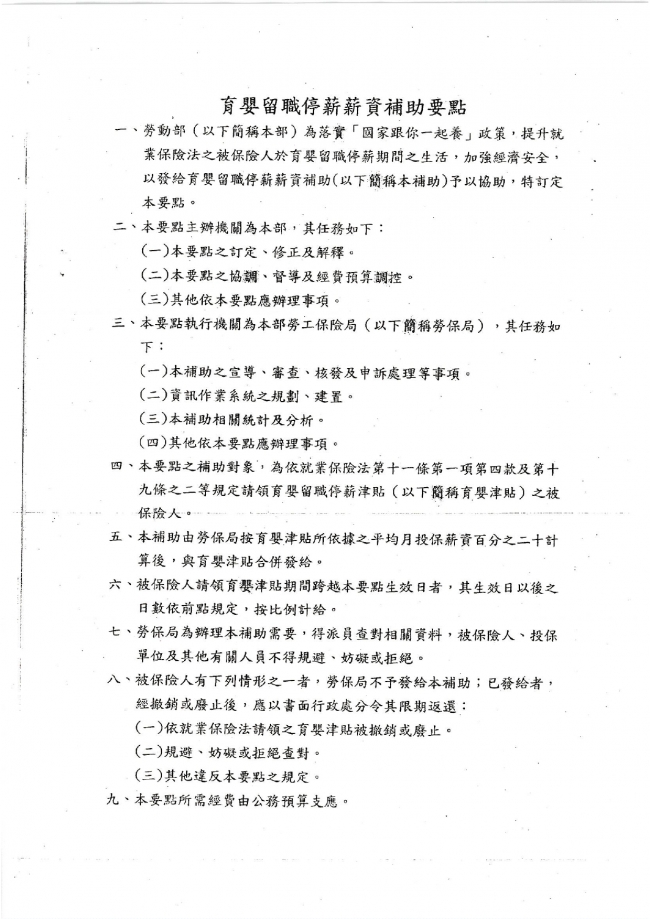 育嬰留職停薪薪資補助要點

一、勞動部（以下簡稱本部）為落實「國家跟你一起養」政策，提升就業保險法之被保險人於育嬰留職停薪期間之生活，加強經濟安全，以發給育嬰留職停薪薪資補助(以下簡稱本補助)予以協助，特訂定本要點。

二、本要點主辦機關為本部，其任務如下：
(一)本要點之訂定、修正及解釋。
(二)本要點之協調、督導及經費預算調控。
(三)其他依本要點應辦理事項。

三、本要點執行機關為本部勞工保險局（以下簡稱勞保局），其任務如下：
(一)本補助之宣導、審查、核發及申訴處理等事項。
(二)資訊作業系統之規劃、建置。
(三)本補助相關統計及分析。
(四)其他依本要點應辦理事項。

四、本要點之補助對象，為依就業保險法第十一條第一項第四款及第十九條之二等規定請領育嬰留職停薪津貼（以下簡稱育嬰津貼）之被保險人。

五、本補助由勞保局按育嬰津貼所依據之平均月投保薪資百分之二十計算後，與育嬰津貼合併發給。

六、被保險人請領育嬰津貼期間跨越本要點生效日者，其生效日以後之日數依前點規定，按比例計給。

七、勞保局為辦理本補助需要，得派員查對相關資料，被保險人、投保單位及其他有關人員不得規避、妨礙或拒絕。

八、被保險人有下列情形之一者，勞保局不予發給本補助；已發給者，經撤銷或廢止後，應以書面行政處分令其限期返還：
(一)依就業保險法請領之育嬰津貼被撤銷或廢止。
(二)規避、妨礙或拒絕查對。
(三)其他違反本要點之規定。

九、本要點所需經費由公務預算支應。